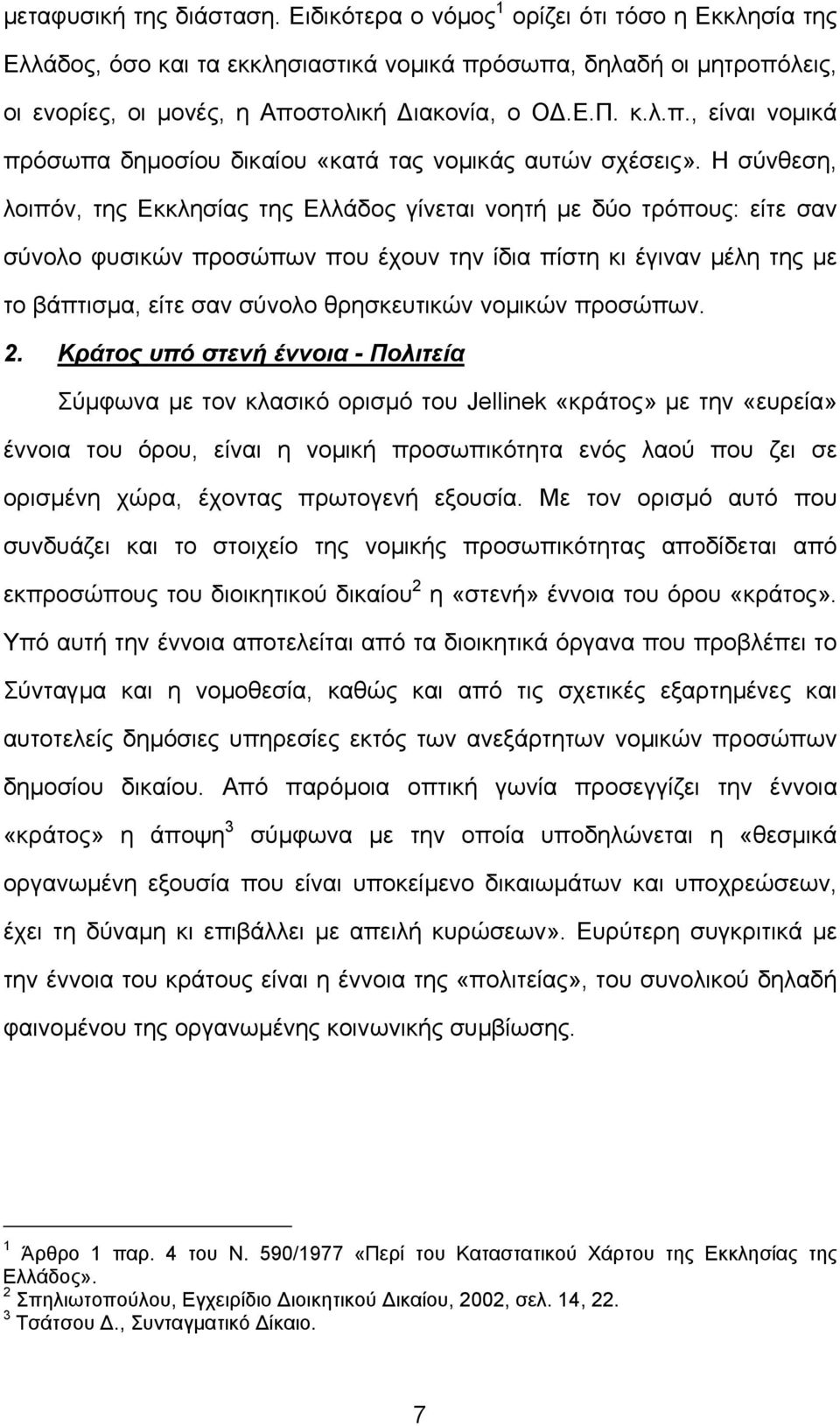 μεταφυσική της διάσταση. Ειδικότερα ο νόμος$^1$ ορίζει ότι τόσο η Εκκλησία της Ελλάδος, όσο και τα εκκλησιαστικά νομικά πρόσωπα, δηλαδή οι μητροπόλεις, οι ενορίες, οι μονές, η Αποστολική Διακονία, ο ΟΔ.Ε.Π. κ.λ.π., είναι νομικά πρόσωπα δημοσίου δικαίου «κατά τας νομικάς αυτών σχέσεις». Η σύνθεση, λοιπόν, της Εκκλησίας της Ελλάδος γίνεται νοητή με δύο τρόπους: είτε σαν σύνολο φυσικών προσώπων που έχουν την ίδια πίστη κι έγιναν μέλη της με το βάπτισμα, είτε σαν σύνολο θρησκευτικών νομικών προσώπων.

2. Κράτος υπό στενή έννοια - Πολιτεία

Σύμφωνα με τον κλασικό ορισμό του Jellinek «κράτος» με την «ευρεία» έννοια του όρου, είναι η νομική προσωπικότητα ενός λαού που ζει σε ορισμένη χώρα, έχοντας πρωτογενή εξουσία. Με τον ορισμό αυτό που συνδυάζει και το στοιχείο της νομικής προσωπικότητας αποδίδεται από εκπροσώπους του διοικητικού δικαίου$^2$ η «στενή» έννοια του όρου «κράτος». Υπό αυτή την έννοια αποτελείται από τα διοικητικά όργανα που προβλέπει το Σύνταγμα και η νομοθεσία, καθώς και από τις σχετικές εξαρτημένες και αυτοτελείς δημόσιες υπηρεσίες εκτός των ανεξάρτητων νομικών προσώπων δημοσίου δικαίου. Από παρόμοια οπτική γωνία προσεγγίζει την έννοια «κράτος» η άποψη$^3$ σύμφωνα με την οποία υποδηλώνεται η «θεσμικά οργανωμένη εξουσία που είναι υποκείμενο δικαιωμάτων και υποχρεώσεων, έχει τη δύναμη κι επιβάλλει με απειλή κυρώσεων». Ευρύτερη συγκριτικά με την έννοια του κράτους είναι η έννοια της «πολιτείας», του συνολικου δηλαδή φαινομένου της οργανωμένης κοινωνικής συμβίωσης.

$^1$ Άρθρο 1 παρ. 4 του Ν. 590/1977 «Περί του Καταστατικού Χάρτου της Εκκλησίας της Ελλάδος».
$^2$ Σπηλιωτοπούλου, Εγχειρίδιο Διοικητικού Δικαίου, 2002, σελ. 14, 22.
$^3$ Τσάτσου Δ., Συνταγματικό Δίκαιο.

7